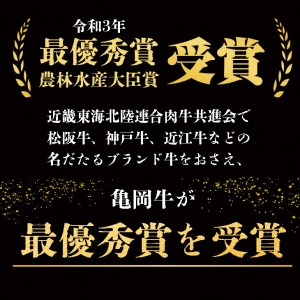 令和3年
最優秀賞
農林水産大臣賞
受賞

近畿東海北陸連合肉牛共進会で
松阪牛、神戸牛、近江牛などの
名だたるブランド牛をおさえ、

亀岡牛が
最優秀賞を受賞